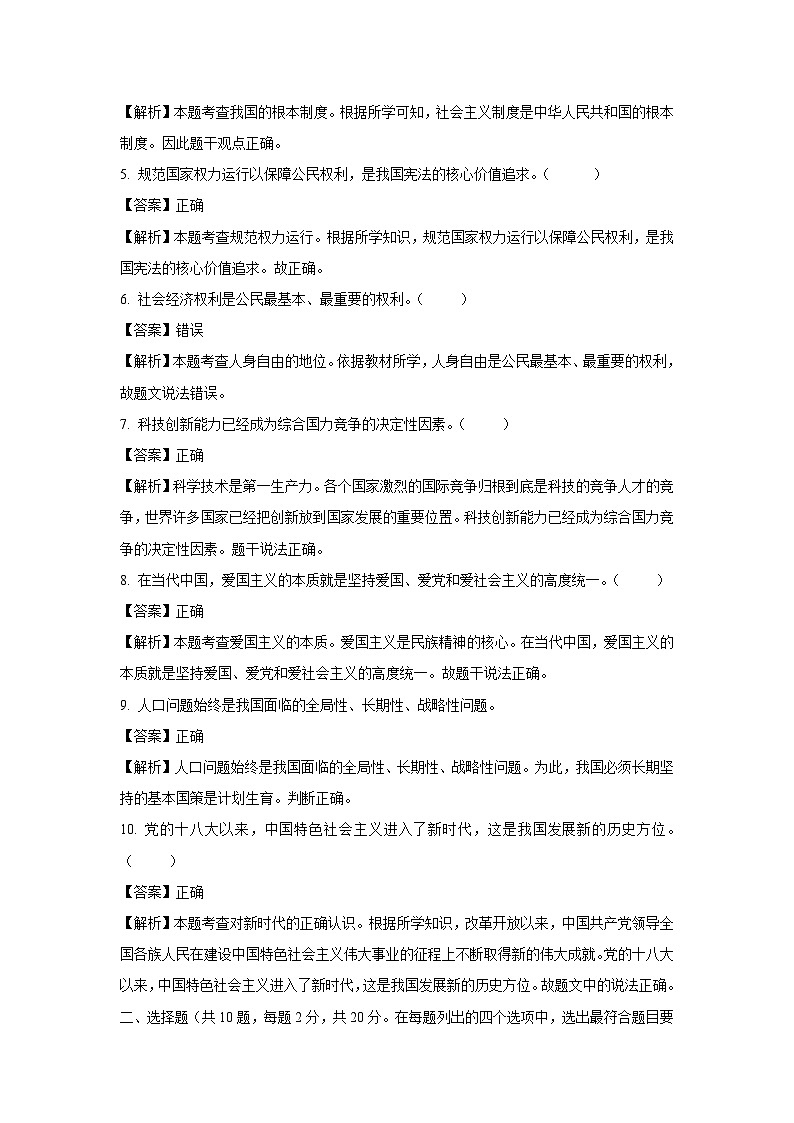 【解析】本题考查我国的根本制度。根据所学可知，社会主义制度是中华人民共和国的根本制度。因此题干观点正确。

5. 规范国家权力运行以保障公民权利，是我国宪法的核心价值追求。（　　）

【答案】正确

【解析】本题考查规范权力运行。根据所学知识，规范国家权力运行以保障公民权利，是我国宪法的核心价值追求。故正确。

6. 社会经济权利是公民最基本、最重要的权利。（　　）

【答案】错误

【解析】本题考查人身自由的地位。依据教材所学，人身自由是公民最基本、最重要的权利，故题文说法错误。

7. 科技创新能力已经成为综合国力竞争的决定性因素。（　　）

【答案】正确

【解析】科学技术是第一生产力。各个国家激烈的国际竞争归根到底是科技的竞争人才的竞争，世界许多国家已经把创新放到国家发展的重要位置。科技创新能力已经成为综合国力竞争的决定性因素。题干说法正确。

8. 在当代中国，爱国主义的本质就是坚持爱国、爱党和爱社会主义的高度统一。（　　）

【答案】正确

【解析】本题考查爱国主义的本质。爱国主义是民族精神的核心。在当代中国，爱国主义的本质就是坚持爱国、爱党和爱社会主义的高度统一。故题干说法正确。

9. 人口问题始终是我国面临的全局性、长期性、战略性问题。

【答案】正确

【解析】人口问题始终是我国面临的全局性、长期性、战略性问题。为此，我国必须长期坚持的基本国策是计划生育。判断正确。

10. 党的十八大以来，中国特色社会主义进入了新时代，这是我国发展新的历史方位。（　　）

【答案】正确

【解析】本题考查对新时代的正确认识。根据所学知识，改革开放以来，中国共产党领导全国各族人民在建设中国特色社会主义伟大事业的征程上不断取得新的伟大成就。党的十八大以来，中国特色社会主义进入了新时代，这是我国发展新的历史方位。故题文中的说法正确。

二、选择题（共 10 题，每题 2 分，共 20 分。在每题列出的四个选项中，选出最符合题目要